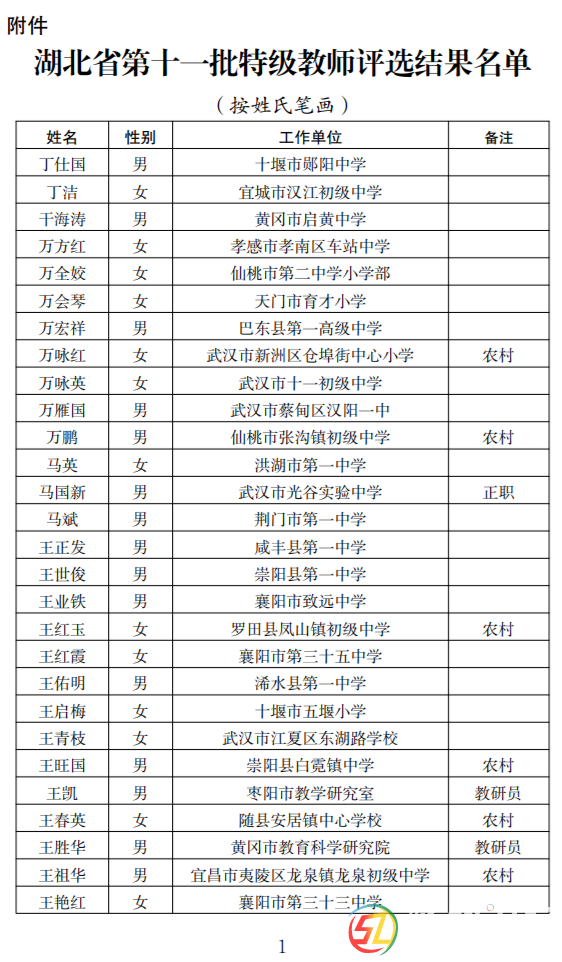 附件

湖北省第十一批特级教师评选结果名单

（按姓氏笔画）

| 姓名 | 性别 | 工作单位 | 备注 |
|---|---|---|---|
| 丁仕国 | 男 | 十堰市郧阳中学 | |
| 丁洁 | 女 | 宜城市汉江初级中学 | |
| 干海涛 | 男 | 黄冈市启黄中学 | |
| 万方红 | 女 | 孝感市孝南区车站中学 | |
| 万全姣 | 女 | 仙桃市第二中学小学部 | |
| 万会琴 | 女 | 天门市育才小学 | |
| 万宏祥 | 男 | 巴东县第一高级中学 | |
| 万咏红 | 女 | 武汉市新洲区仓埠街中心小学 | 农村 |
| 万咏英 | 女 | 武汉市十一初级中学 | |
| 万雁国 | 男 | 武汉市蔡甸区汉阳一中 | |
| 万鹏 | 男 | 仙桃市张沟镇初级中学 | 农村 |
| 马英 | 女 | 洪湖市第一中学 | |
| 马国新 | 男 | 武汉市光谷实验中学 | 正职 |
| 马斌 | 男 | 荆门市第一中学 | |
| 王正发 | 男 | 咸丰县第一中学 | |
| 王世俊 | 男 | 崇阳县第一中学 | |
| 王业铁 | 男 | 襄阳市致远中学 | |
| 王红玉 | 女 | 罗田县凤山镇初级中学 | 农村 |
| 王红霞 | 女 | 襄阳市第三十五中学 | |
| 王佑明 | 男 | 浠水县第一中学 | |
| 王启梅 | 女 | 十堰市五堰小学 | |
| 王青枝 | 女 | 武汉市江夏区东湖路学校 | |
| 王旺国 | 男 | 崇阳县白霓镇中学 | 农村 |
| 王凯 | 男 | 枣阳市教学研究室 | 教研员 |
| 王春英 | 女 | 随县安居镇中心学校 | 农村 |
| 王胜华 | 男 | 黄冈市教育科学研究院 | 教研员 |
| 王祖华 | 男 | 宜昌市夷陵区龙泉镇龙泉初级中学 | 农村 |
| 王艳红 | 女 | 襄阳市第三十三中学 | |

1